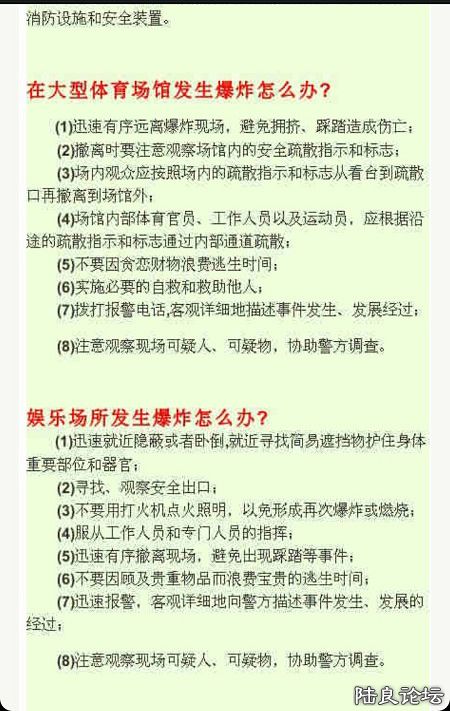 消防设施和安全装置。

在大型体育场馆发生爆炸怎么办？

(1)迅速有序远离爆炸现场，避免拥挤、踩踏造成伤亡；

(2)撤离时要注意观察场馆内的安全疏散指示和标志；

(3)场内观众应按照场内的疏散指示和标志从看台到疏散口再撤离到场馆外；

(4)场馆内部体育官员、工作人员以及运动员，应根据沿途的疏散指示和标志通过内部通道疏散；

(5)不要因贪恋财物浪费逃生时间；

(6)实施必要的自救和救助他人；

(7)拨打报警电话,客观详细地描述事件发生、发展经过；

(8)注意观察现场可疑人、可疑物，协助警方调查。

娱乐场所发生爆炸怎么办？

(1)迅速就近隐蔽或者卧倒,就近寻找简易遮挡物护住身体重要部位和器官；

(2)寻找、观察安全出口；

(3)不要用打火机点火照明，以免形成再次爆炸或燃烧；

(4)服从工作人员和专门人员的指挥；

(5)迅速有序撤离现场，避免出现踩踏等事件；

(6)不要因顾及贵重物品而浪费宝贵的逃生时间；

(7)迅速报警，客观详细地向警方描述事件发生、发展的经过；

(8)注意观察现场可疑人、可疑物，协助警方调查。

陆良论坛